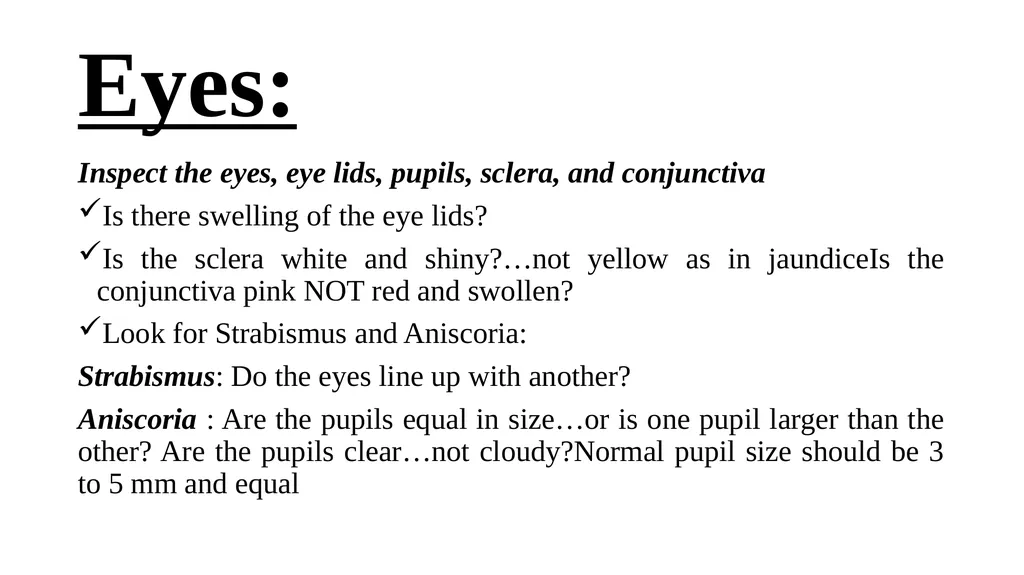 Eyes:

Inspect the eyes, eye lids, pupils, sclera, and conjunctiva

✓Is there swelling of the eye lids?

✓Is the sclera white and shiny?…not yellow as in jaundiceIs the conjunctiva pink NOT red and swollen?

✓Look for Strabismus and Aniscoria:

Strabismus: Do the eyes line up with another?

Aniscoria : Are the pupils equal in size…or is one pupil larger than the other? Are the pupils clear…not cloudy?Normal pupil size should be 3 to 5 mm and equal